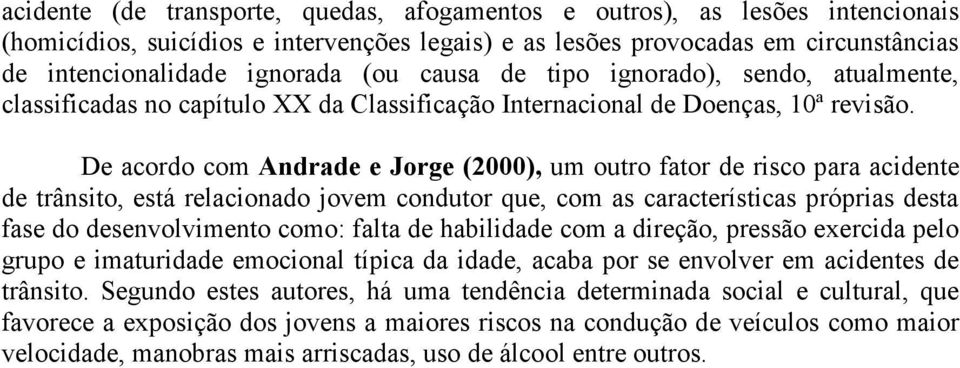 acidente (de transporte, quedas, afogamentos e outros), as lesões intencionais (homicídios, suicídios e intervenções legais) e as lesões provocadas em circunstâncias de intencionalidade ignorada (ou causa de tipo ignorado), sendo, atualmente, classificadas no capítulo XX da Classificação Internacional de Doenças, 10ª revisão.

De acordo com Andrade e Jorge (2000), um outro fator de risco para acidente de trânsito, está relacionado jovem condutor que, com as características próprias desta fase do desenvolvimento como: falta de habilidade com a direção, pressão exercida pelo grupo e imaturidade emocional típica da idade, acaba por se envolver em acidentes de trânsito. Segundo estes autores, há uma tendência determinada social e cultural, que favorece a exposição dos jovens a maiores riscos na condução de veículos como maior velocidade, manobras mais arriscadas, uso de álcool entre outros.